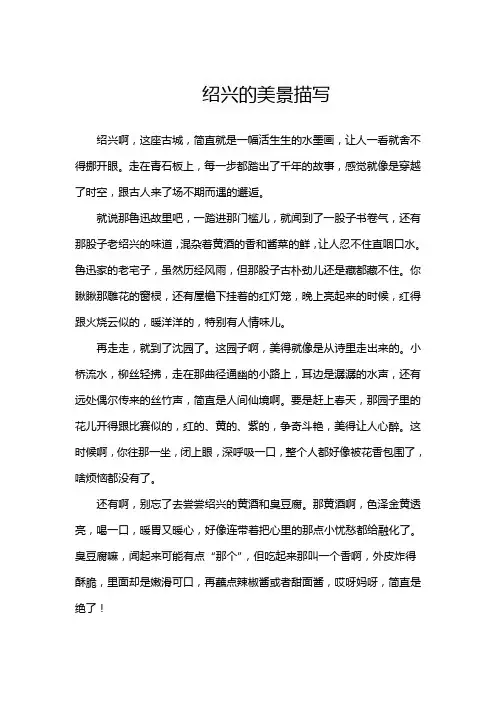 绍兴的美景描写

绍兴啊，这座古城，简直就是一幅活生生的水墨画，让人一看就舍不得挪开眼。走在青石板上，每一步都踏出了千年的故事，感觉就像是穿越了时空，跟古人来了场不期而遇的邂逅。

就说那鲁迅故里吧，一踏进那门槛儿，就闻到了一股子书卷气，还有那股子老绍兴的味道，混杂着黄酒的香和酱菜的鲜，让人忍不住直咽口水。鲁迅家的老宅子，虽然历经风雨，但那股子古朴劲儿还是藏都藏不住。你瞅瞅那雕花的窗棂，还有屋檐下挂着的红灯笼，晚上亮起来的时候，红得跟火烧云似的，暖洋洋的，特别有人情味儿。

再走走，就到了沈园了。这园子啊，美得就像是从诗里走出来的。小桥流水，柳丝轻拂，走在那曲径通幽的小路上，耳边是潺潺的水声，还有远处偶尔传来的丝竹声，简直是人间仙境啊。要是赶上春天，那园子里的花儿开得跟比赛似的，红的、黄的、紫的，争奇斗艳，美得让人心醉。这时候啊，你往那一坐，闭上眼，深呼吸一口，整个人都好像被花香包围了，啥烦恼都没有了。

还有啊，别忘了去尝尝绍兴的黄酒和臭豆腐。那黄酒啊，色泽金黄透亮，喝一口，暖胃又暖心，好像连带着把心里的那点小忧愁都给融化了。臭豆腐嘛，闻起来可能有点“那个”，但吃起来那叫一个香啊，外皮炸得酥脆，里面却是嫩滑可口，再蘸点辣椒酱或者甜面酱，哎呀妈呀，简直是绝了！